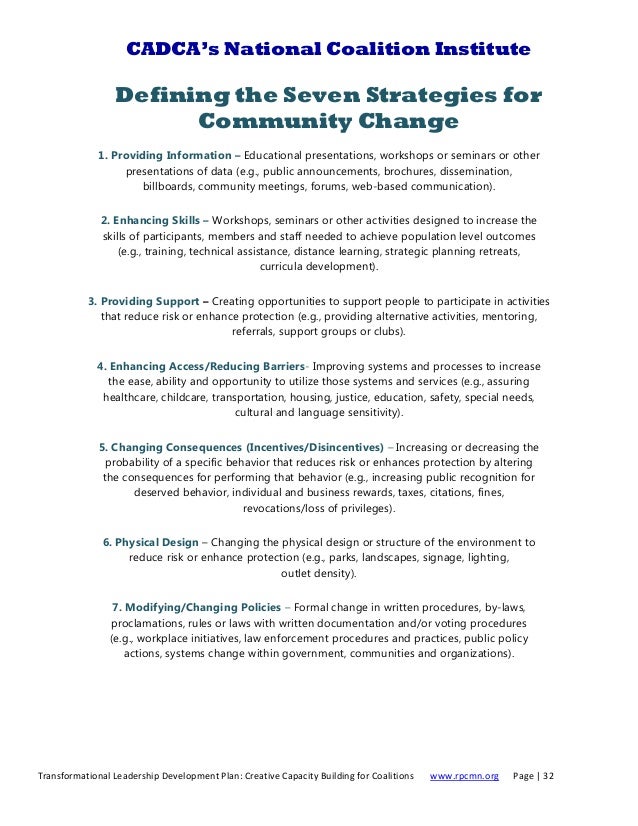 CADCA's National Coalition Institute

Defining the Seven Strategies for Community Change

1. Providing Information – Educational presentations, workshops or seminars or other presentations of data (e.g., public announcements, brochures, dissemination, billboards, community meetings, forums, web-based communication).

2. Enhancing Skills – Workshops, seminars or other activities designed to increase the skills of participants, members and staff needed to achieve population level outcomes (e.g., training, technical assistance, distance learning, strategic planning retreats, curricula development).

3. Providing Support – Creating opportunities to support people to participate in activities that reduce risk or enhance protection (e.g., providing alternative activities, mentoring, referrals, support groups or clubs).

4. Enhancing Access/Reducing Barriers- Improving systems and processes to increase the ease, ability and opportunity to utilize those systems and services (e.g., assuring healthcare, childcare, transportation, housing, justice, education, safety, special needs, cultural and language sensitivity).

5. Changing Consequences (Incentives/Disincentives) – Increasing or decreasing the probability of a specific behavior that reduces risk or enhances protection by altering the consequences for performing that behavior (e.g., increasing public recognition for deserved behavior, individual and business rewards, taxes, citations, fines, revocations/loss of privileges).

6. Physical Design – Changing the physical design or structure of the environment to reduce risk or enhance protection (e.g., parks, landscapes, signage, lighting, outlet density).

7. Modifying/Changing Policies – Formal change in written procedures, by-laws, proclamations, rules or laws with written documentation and/or voting procedures (e.g., workplace initiatives, law enforcement procedures and practices, public policy actions, systems change within government, communities and organizations).

Transformational Leadership Development Plan: Creative Capacity Building for Coalitions www.rpcmn.org Page | 32